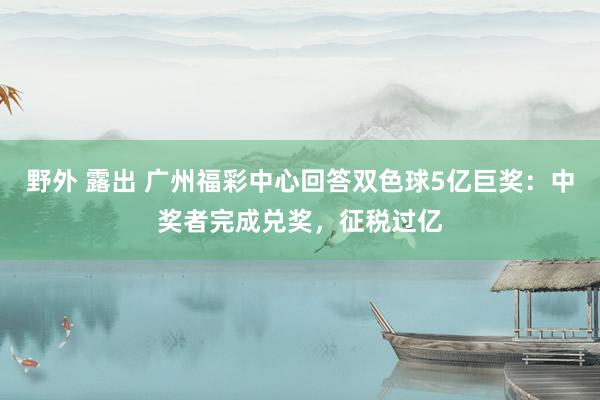 野外 露出 广州福彩中心回答双色球5亿巨奖：中奖者完成兑奖，征税过亿